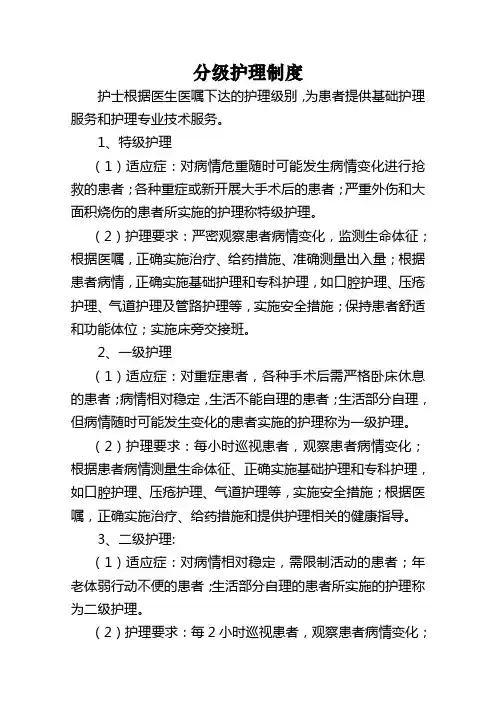 分级护理制度

护士根据医生医嘱下达的护理级别，为患者提供基础护理服务和护理专业技术服务。

1、特级护理

（1）适应症：对病情危重随时可能发生病情变化进行抢救的患者；各种重症或新开展大手术后的患者；严重外伤和大面积烧伤的患者所实施的护理称特级护理。

（2）护理要求：严密观察患者病情变化，监测生命体征；根据医嘱，正确实施治疗、给药措施、准确测量出入量；根据患者病情，正确实施基础护理和专科护理，如口腔护理、压疮护理、气道护理及管路护理等，实施安全措施；保持患者舒适和功能体位；实施床旁交接班。

2、一级护理

（1）适应症：对重症患者，各种手术后需严格卧床休息的患者；病情相对稳定，生活不能自理的患者；生活部分自理，但病情随时可能发生变化的患者实施的护理称为一级护理。

（2）护理要求：每小时巡视患者，观察患者病情变化；根据患者病情测量生命体征、正确实施基础护理和专科护理，如口腔护理、压疮护理、气道护理等，实施安全措施；根据医嘱，正确实施治疗、给药措施和提供护理相关的健康指导。

3、二级护理:

（1）适应症：对病情相对稳定，需限制活动的患者；年老体弱行动不便的患者；生活部分自理的患者所实施的护理称为二级护理。

（2）护理要求：每2小时巡视患者，观察患者病情变化；